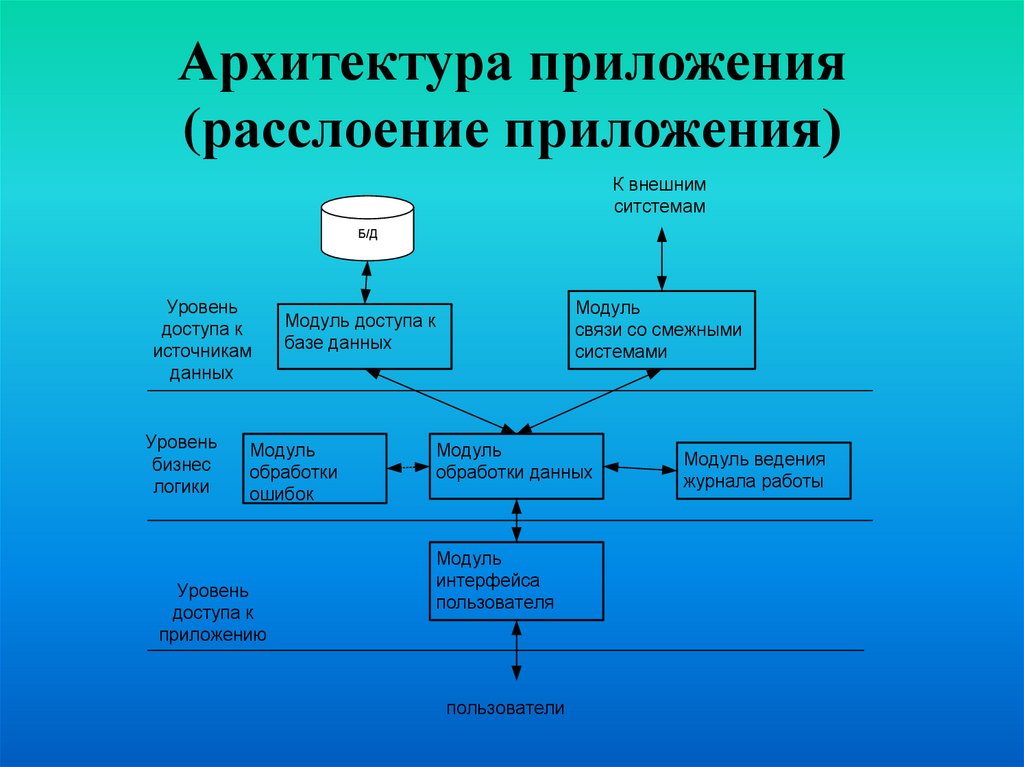 Архитектура приложения (расслоение приложения)

Б/Д

К внешним ситстемам

Уровень доступа к источникам данных

Модуль доступа к базе данных

Модуль связи со смежными системами

Уровень бизнес логики

Модуль обработки ошибок

Модуль обработки данных

Модуль ведения журнала работы

Уровень доступа к приложению

Модуль интерфейса пользователя

пользователи